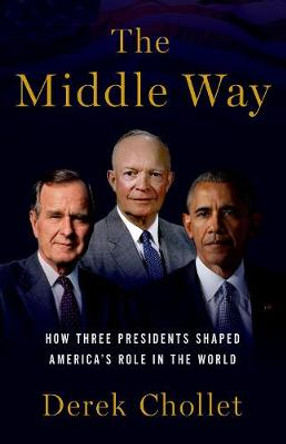 The Middle Way

HOW THREE PRESIDENTS SHAPED AMERICA'S ROLE IN THE WORLD

Derek Chollet